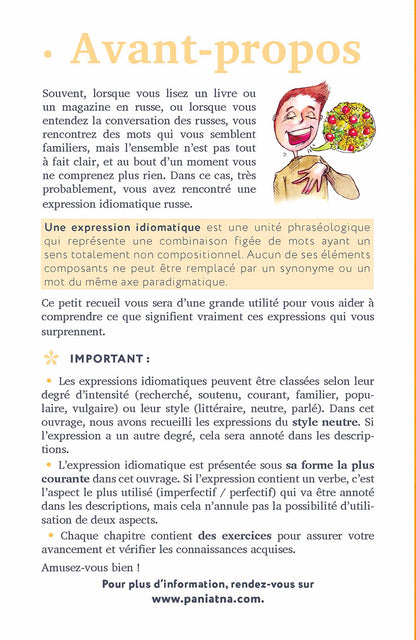 • Avant-propos

Souvent, lorsque vous lisez un livre ou un magazine en russe, ou lorsque vous entendez la conversation des russes, vous rencontrez des mots qui vous semblent familiers, mais l'ensemble n'est pas tout à fait clair, et au bout d'un moment vous ne comprenez plus rien. Dans ce cas, très probablement, vous avez rencontré une expression idiomatique russe.

Une expression idiomatique est une unité phraséologique qui représente une combinaison figée de mots ayant un sens totalement non compositionnel. Aucun de ses éléments composants ne peut être remplacé par un synonyme ou un mot du même axe paradigmatique.

Ce petit recueil vous sera d'une grande utilité pour vous aider à comprendre ce que signifient vraiment ces expressions qui vous surprennent.

IMPORTANT :

• Les expressions idiomatiques peuvent être classées selon leur degré d'intensité (recherché, soutenu, courant, familier, populaire, vulgaire) ou leur style (littéraire, neutre, parlé). Dans cet ouvrage, nous avons recueilli les expressions du style neutre. Si l'expression a un autre degré, cela sera annoté dans les descriptions.

• L'expression idiomatique est présentée sous sa forme la plus courante dans cet ouvrage. Si l'expression contient un verbe, c'est l'aspect le plus utilisé (imperfectif / perfectif) qui va être annoté dans les descriptions, mais cela n'annule pas la possibilité d'utilisation de deux aspects.

• Chaque chapitre contient des exercices pour assurer votre avancement et vérifier les connaissances acquises.

Amusez-vous bien !

Pour plus d'information, rendez-vous sur www.paniatna.com.